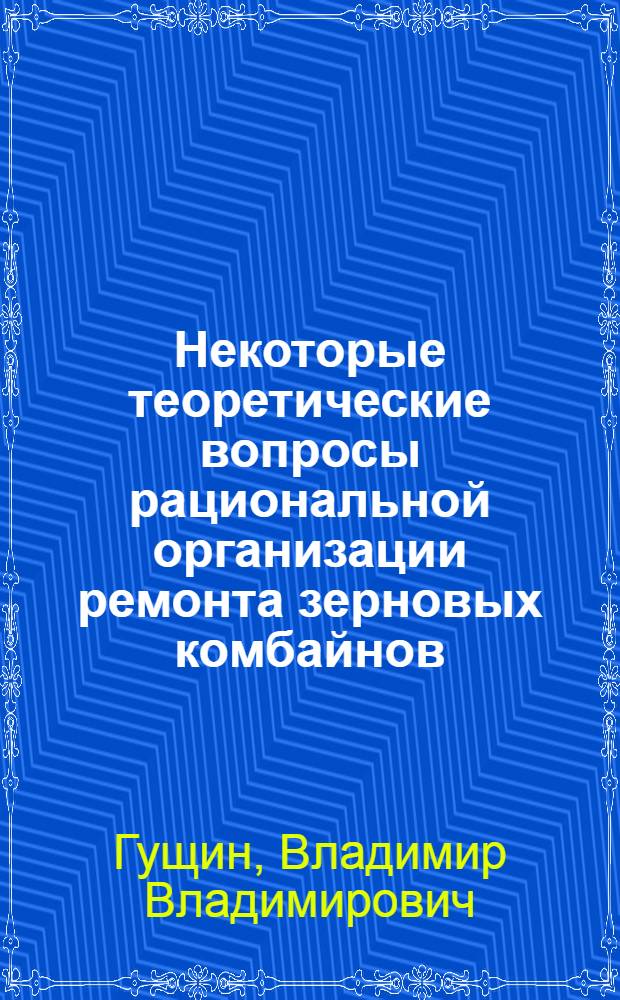 Некоторые теоретические вопросы рациональной организации ремонта зерновых комбайнов

Гущин, Владимир Владимирович